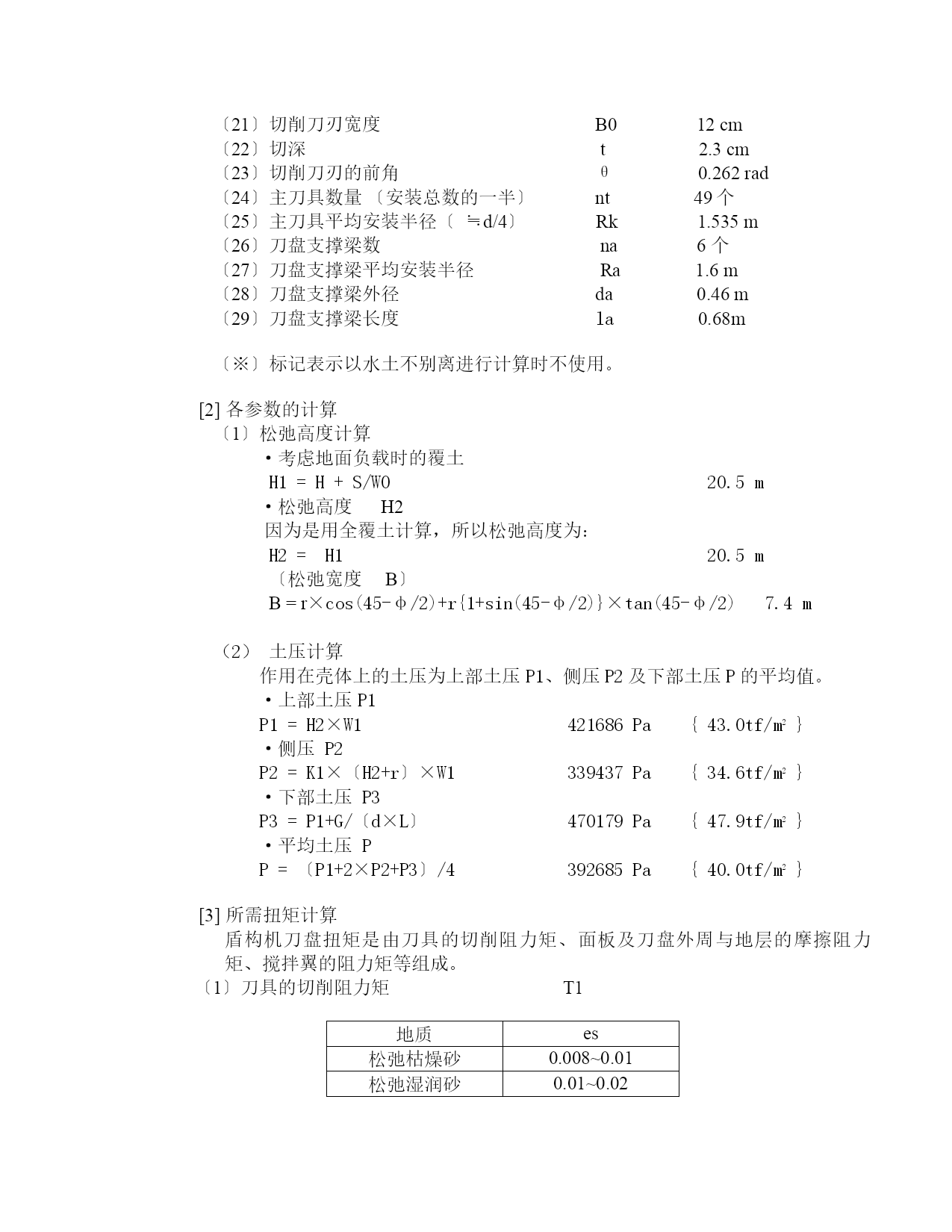 〔21〕切削刀刃宽度　B0　12 cm
〔22〕切深　t　2.3 cm
〔23〕切削刀刃的前角　θ　0.262 rad
〔24〕主刀具数量〔安装总数的一半〕　nt　49 个
〔25〕主刀具平均安装半径〔 ≒d/4〕　Rk　1.535 m
〔26〕刀盘支撑梁数　na　6 个
〔27〕刀盘支撑梁平均安装半径　Ra　1.6 m
〔28〕刀盘支撑梁外径　da　0.46 m
〔29〕刀盘支撑梁长度　la　0.68m

〔※〕标记表示以水土不别离进行计算时不使用。

[2] 各参数的计算
〔1〕松弛高度计算
・考虑地面负载时的覆土
H1 = H + S/W0　20.5 m
・松弛高度　H2
因为是用全覆土计算，所以松弛高度为：
H2 = H1　20.5 m
〔松弛宽度　B〕
B = r×cos(45-φ/2)+r{1+sin(45-φ/2)}×tan(45-φ/2)　7.4 m

（2） 土压计算
作用在壳体上的土压为上部土压 P1、侧压 P2 及下部土压 P 的平均值。
・上部土压 P1
P1 = H2×W1　421686 Pa　{ 43.0tf/m² }
・侧压 P2
P2 = K1×〔H2+r〕×W1　339437 Pa　{ 34.6tf/m² }
・下部土压 P3
P3 = P1+G/〔d×L〕　470179 Pa　{ 47.9tf/m² }
・平均土压 P
P = 〔P1+2×P2+P3〕/4　392685 Pa　{ 40.0tf/m² }

[3] 所需扭矩计算
盾构机刀盘扭矩是由刀具的切削阻力矩、面板及刀盘外周与地层的摩擦阻力矩、搅拌翼的阻力矩等组成。
〔1〕刀具的切削阻力矩　T1

| 地质 | es |
|---|---|
| 松弛枯燥砂 | 0.008~0.01 |
| 松弛湿润砂 | 0.01~0.02 |